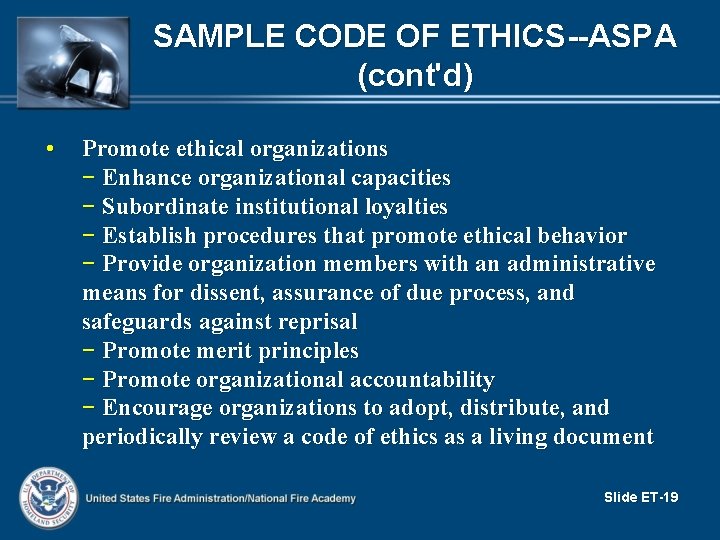 SAMPLE CODE OF ETHICS--ASPA (cont'd)

• Promote ethical organizations
− Enhance organizational capacities
− Subordinate institutional loyalties
− Establish procedures that promote ethical behavior
− Provide organization members with an administrative means for dissent, assurance of due process, and safeguards against reprisal
− Promote merit principles
− Promote organizational accountability
− Encourage organizations to adopt, distribute, and periodically review a code of ethics as a living document

U.S. DEPARTMENT OF HOMELAND SECURITY

United States Fire Administration/National Fire Academy

Slide ET-19